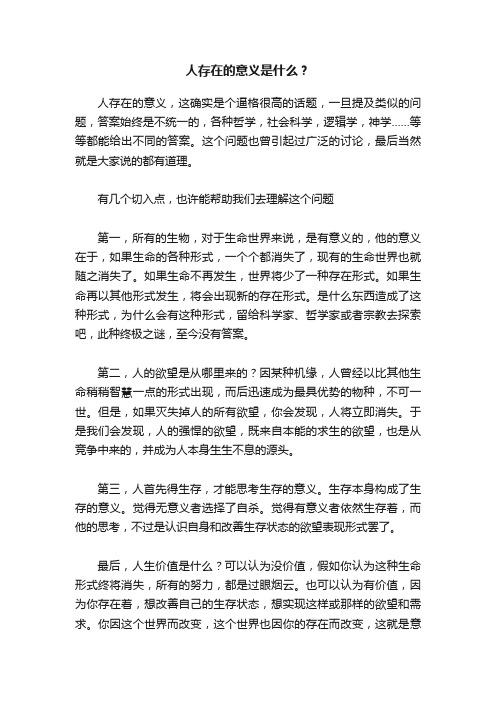 人存在的意义是什么？

人存在的意义，这确实是个逼格很高的话题，一旦提及类似的问题，答案始终是不统一的，各种哲学，社会科学，逻辑学，神学……等等都能给出不同的答案。这个问题也曾引起过广泛的讨论，最后当然就是大家说的都有道理。

有几个切入点，也许能帮助我们去理解这个问题

第一，所有的生物，对于生命世界来说，是有意义的，他的意义在于，如果生命的各种形式，一个个都消失了，现有的生命世界也就随之消失了。如果生命不再发生，世界将少了一种存在形式。如果生命再以其他形式发生，将会出现新的存在形式。是什么东西造成了这种形式，为什么会有这种形式，留给科学家、哲学家或者宗教去探索吧，此种终极之谜，至今没有答案。

第二，人的欲望是从哪里来的？因某种机缘，人曾经以比其他生命稍稍智慧一点的形式出现，而后迅速成为最具优势的物种，不可一世。但是，如果灭失掉人的所有欲望，你会发现，人将立即消失。于是我们会发现，人的强悍的欲望，既来自本能的求生的欲望，也是从竞争中来的，并成为人本身生生不息的源头。

第三，人首先得生存，才能思考生存的意义。生存本身构成了生存的意义。觉得无意义者选择了自杀。觉得有意义者依然生存着，而他的思考，不过是认识自身和改善生存状态的欲望表现形式罢了。

最后，人生价值是什么？可以认为没价值，假如你认为这种生命形式终将消失，所有的努力，都是过眼烟云。也可以认为有价值，因为你存在着，想改善自己的生存状态，想实现这样或那样的欲望和需求。你因这个世界而改变，这个世界也因你的存在而改变，这就是意